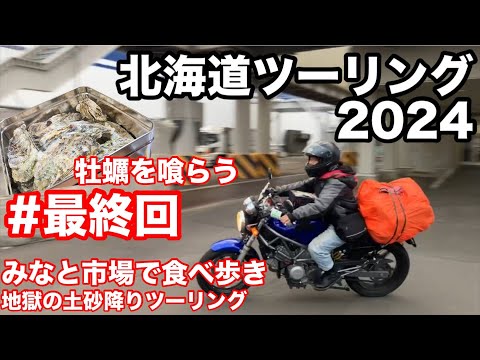 北海道ツーリング
2024

牡蠣を喰らう
#最終回

みなと市場で食べ歩き
地獄の土砂降りツーリング